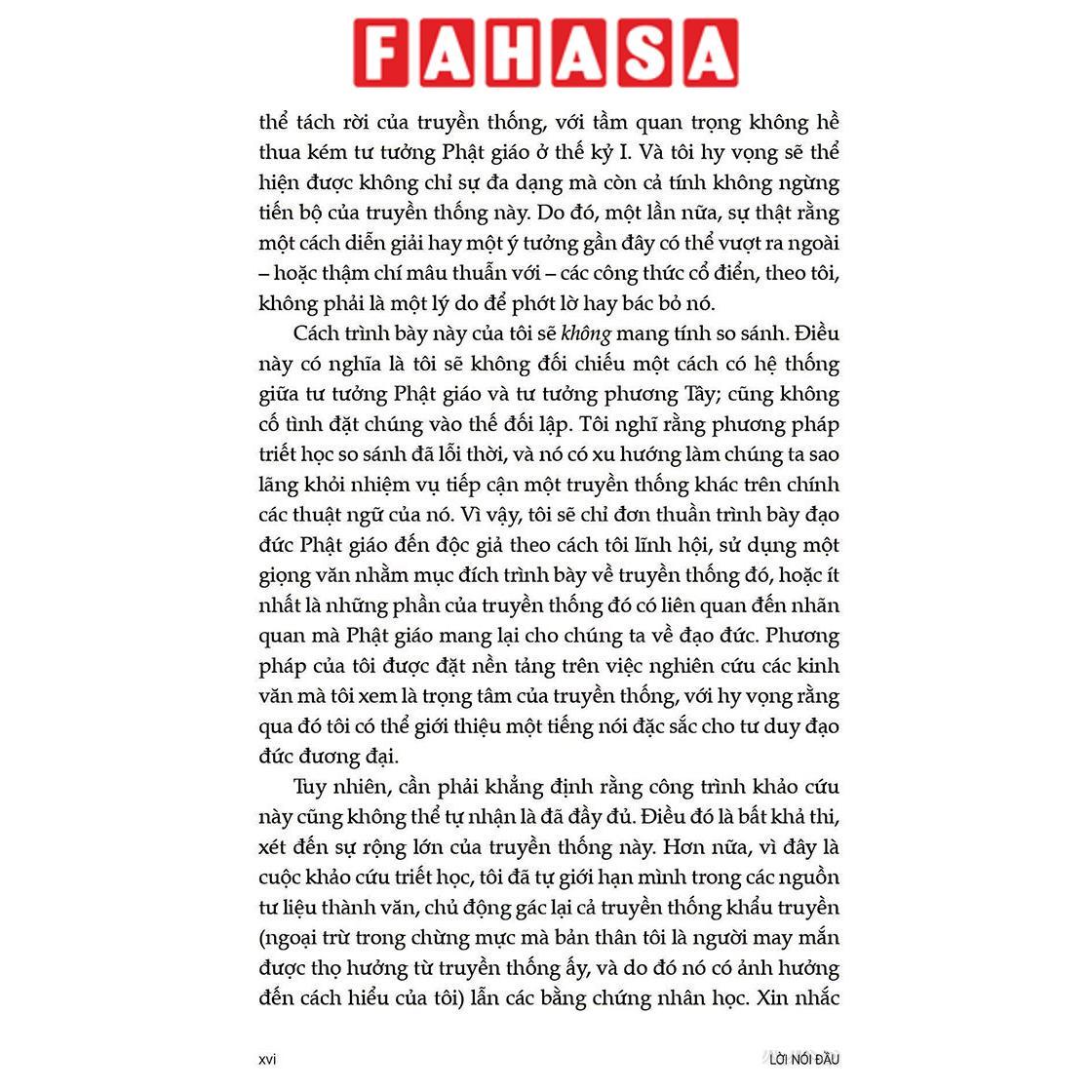 FAHASA

thể tách rời của truyền thống, với tầm quan trọng không hề thua kém tư tưởng Phật giáo ở thế kỷ I. Và tôi hy vọng sẽ thể hiện được không chỉ sự đa dạng mà còn cả tính không ngừng tiến bộ của truyền thống này. Do đó, một lần nữa, sự thật rằng một cách diễn giải hay một ý tưởng gần đây có thể vượt ra ngoài – hoặc thậm chí mâu thuẫn với – các công thức cổ điển, theo tôi, không phải là một lý do để phớt lờ hay bác bỏ nó.

Cách trình bày này của tôi sẽ không mang tính so sánh. Điều này có nghĩa là tôi sẽ không đối chiếu một cách có hệ thống giữa tư tưởng Phật giáo và tư tưởng phương Tây; cũng không cố tình đặt chúng vào thế đối lập. Tôi nghĩ rằng phương pháp triết học so sánh đã lỗi thời, và nó có xu hướng làm chúng ta sao lãng khỏi nhiệm vụ tiếp cận một truyền thống khác trên chính các thuật ngữ của nó. Vì vậy, tôi sẽ chỉ đơn thuần trình bày đạo đức Phật giáo đến độc giả theo cách tôi lĩnh hội, sử dụng một giọng văn nhằm mục đích trình bày về truyền thống đó, hoặc ít nhất là những phần của truyền thống đó có liên quan đến nhãn quan mà Phật giáo mang lại cho chúng ta về đạo đức. Phương pháp của tôi được đặt nền tảng trên việc nghiên cứu các kinh văn mà tôi xem là trọng tâm của truyền thống, với hy vọng rằng qua đó tôi có thể giới thiệu một tiếng nói đặc sắc cho tư duy đạo đức đương đại.

Tuy nhiên, cần phải khẳng định rằng công trình khảo cứu này cũng không thể tự nhận là đã đầy đủ. Điều đó là bất khả thi, xét đến sự rộng lớn của truyền thống này. Hơn nữa, vì đây là cuộc khảo cứu triết học, tôi đã tự giới hạn mình trong các nguồn tư liệu thành văn, chủ động gác lại cả truyền thống khẩu truyền (ngoại trừ trong chừng mực mà bản thân tôi là người may mắn được thọ hưởng từ truyền thống ấy, và do đó nó có ảnh hưởng đến cách hiểu của tôi) lẫn các bằng chứng nhân học. Xin nhắc

xvi

LỜI NÓI ĐẦU